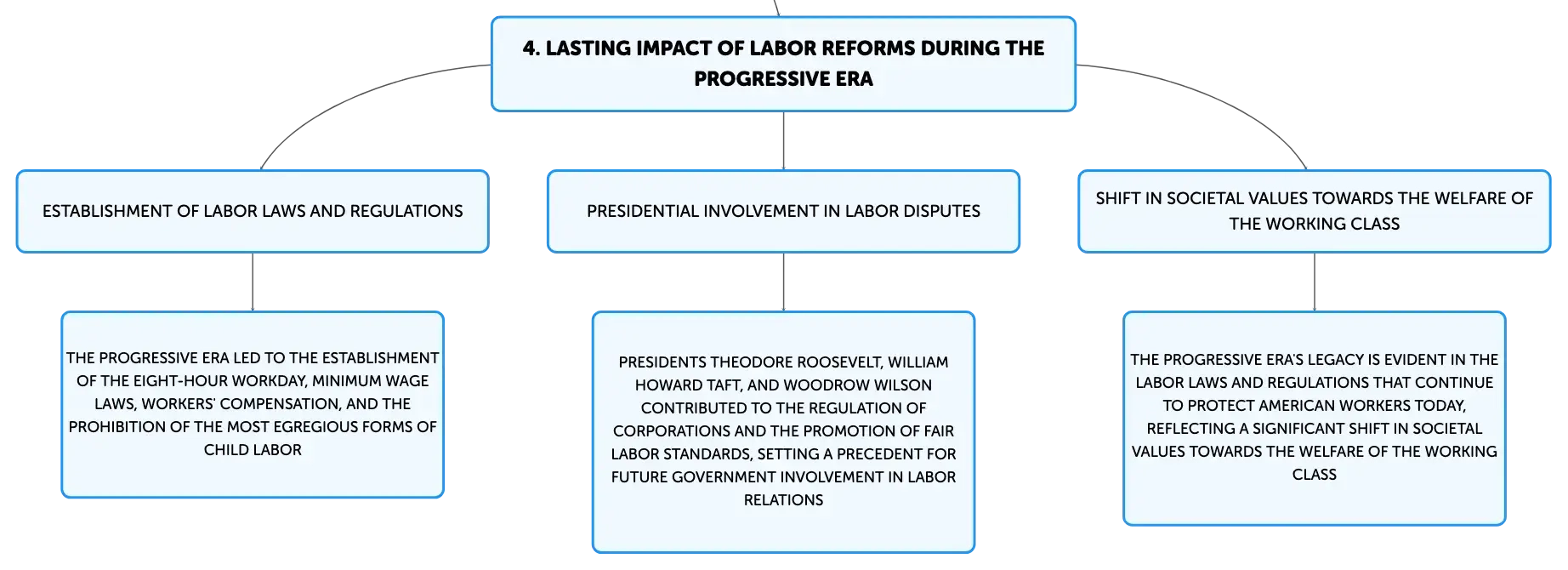 4. LASTING IMPACT OF LABOR REFORMS DURING THE PROGRESSIVE ERA

ESTABLISHMENT OF LABOR LAWS AND REGULATIONS

THE PROGRESSIVE ERA LED TO THE ESTABLISHMENT OF THE EIGHT-HOUR WORKDAY, MINIMUM WAGE LAWS, WORKERS' COMPENSATION, AND THE PROHIBITION OF THE MOST EGREGIOUS FORMS OF CHILD LABOR

PRESIDENTIAL INVOLVEMENT IN LABOR DISPUTES

PRESIDENTS THEODORE ROOSEVELT, WILLIAM HOWARD TAFT, AND WOODROW WILSON CONTRIBUTED TO THE REGULATION OF CORPORATIONS AND THE PROMOTION OF FAIR LABOR STANDARDS, SETTING A PRECEDENT FOR FUTURE GOVERNMENT INVOLVEMENT IN LABOR RELATIONS

SHIFT IN SOCIETAL VALUES TOWARDS THE WELFARE OF THE WORKING CLASS

THE PROGRESSIVE ERA'S LEGACY IS EVIDENT IN THE LABOR LAWS AND REGULATIONS THAT CONTINUE TO PROTECT AMERICAN WORKERS TODAY, REFLECTING A SIGNIFICANT SHIFT IN SOCIETAL VALUES TOWARDS THE WELFARE OF THE WORKING CLASS